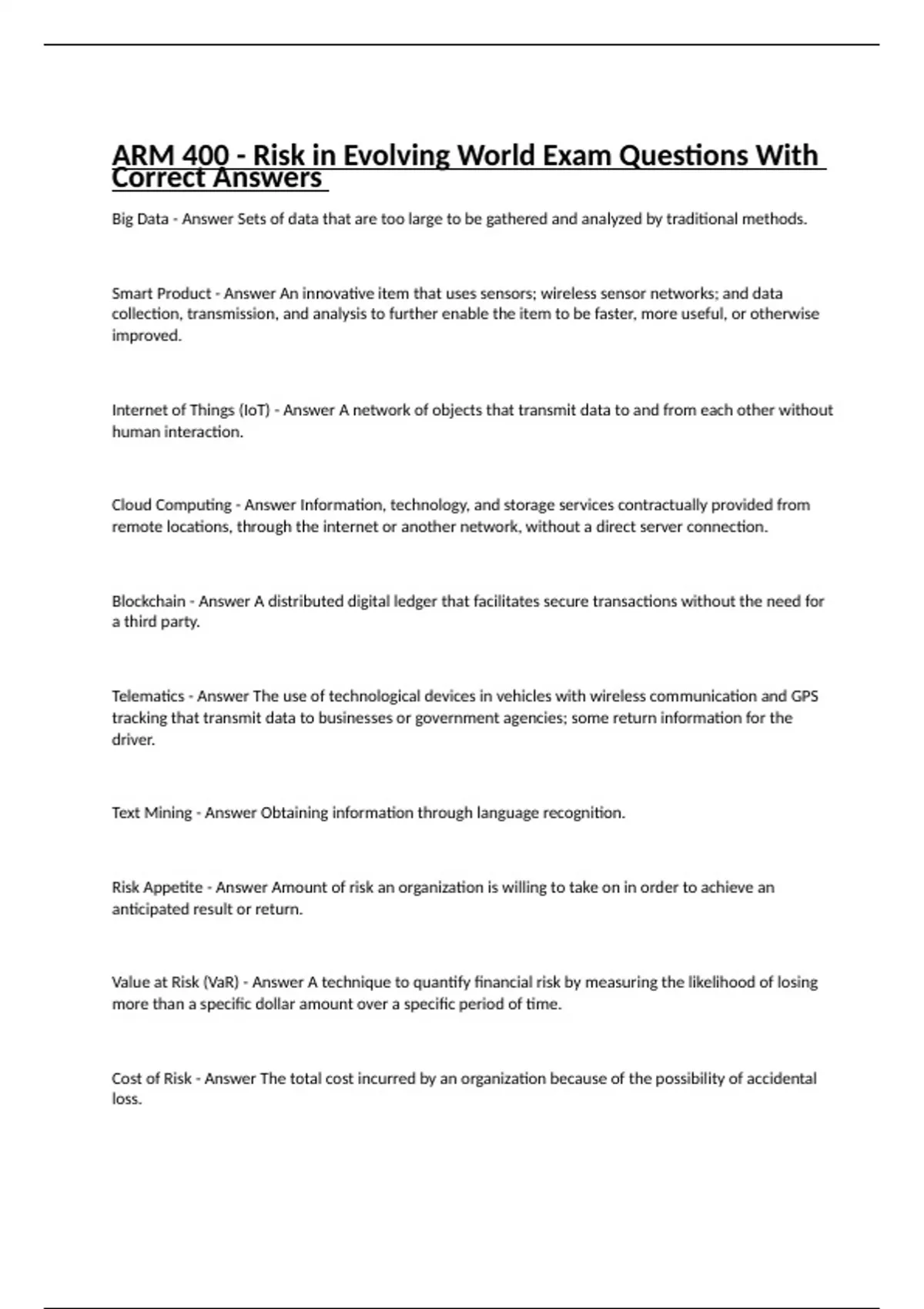 ARM 400 - Risk in Evolving World Exam Questions With Correct Answers

Big Data - Answer Sets of data that are too large to be gathered and analyzed by traditional methods.

Smart Product - Answer An innovative item that uses sensors; wireless sensor networks; and data collection, transmission, and analysis to further enable the item to be faster, more useful, or otherwise improved.

Internet of Things (IoT) - Answer A network of objects that transmit data to and from each other without human interaction.

Cloud Computing - Answer Information, technology, and storage services contractually provided from remote locations, through the internet or another network, without a direct server connection.

Blockchain - Answer A distributed digital ledger that facilitates secure transactions without the need for a third party.

Telematics - Answer The use of technological devices in vehicles with wireless communication and GPS tracking that transmit data to businesses or government agencies; some return information for the driver.

Text Mining - Answer Obtaining information through language recognition.

Risk Appetite - Answer Amount of risk an organization is willing to take on in order to achieve an anticipated result or return.

Value at Risk (VaR) - Answer A technique to quantify financial risk by measuring the likelihood of losing more than a specific dollar amount over a specific period of time.

Cost of Risk - Answer The total cost incurred by an organization because of the possibility of accidental loss.